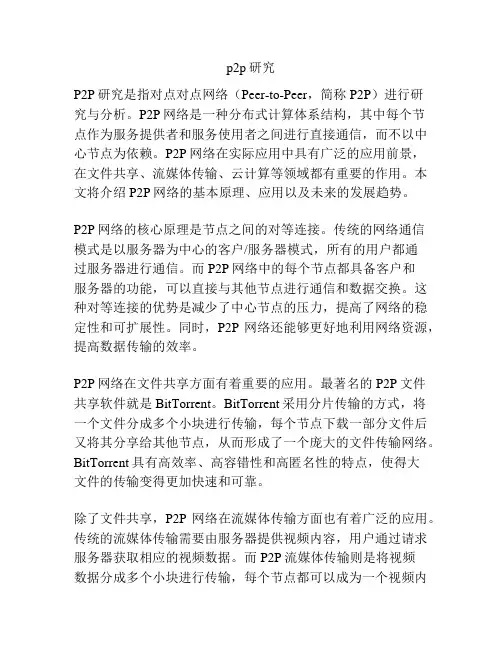 p2p 研究

P2P 研究是指对点对点网络（Peer-to-Peer，简称 P2P）进行研究与分析。P2P 网络是一种分布式计算体系结构，其中每个节点作为服务提供者和服务使用者之间进行直接通信，而不以中心节点为依赖。P2P 网络在实际应用中具有广泛的应用前景，在文件共享、流媒体传输、云计算等领域都有重要的作用。本文将介绍 P2P 网络的基本原理、应用以及未来的发展趋势。

P2P 网络的核心原理是节点之间的对等连接。传统的网络通信模式是以服务器为中心的客户/服务器模式，所有的用户都通过服务器进行通信。而 P2P 网络中的每个节点都具备客户和服务器的功能，可以直接与其他节点进行通信和数据交换。这种对等连接的优势是减少了中心节点的压力，提高了网络的稳定性和可扩展性。同时，P2P 网络还能够更好地利用网络资源，提高数据传输的效率。

P2P 网络在文件共享方面有着重要的应用。最著名的 P2P 文件共享软件就是 BitTorrent。BitTorrent 采用分片传输的方式，将一个文件分成多个小块进行传输，每个节点下载一部分文件后又将其分享给其他节点，从而形成了一个庞大的文件传输网络。BitTorrent 具有高效率、高容错性和高匿名性的特点，使得大文件的传输变得更加快速和可靠。

除了文件共享，P2P 网络在流媒体传输方面也有着广泛的应用。传统的流媒体传输需要由服务器提供视频内容，用户通过请求服务器获取相应的视频数据。而 P2P 流媒体传输则是将视频数据分成多个小块进行传输，每个节点都可以成为一个视频内